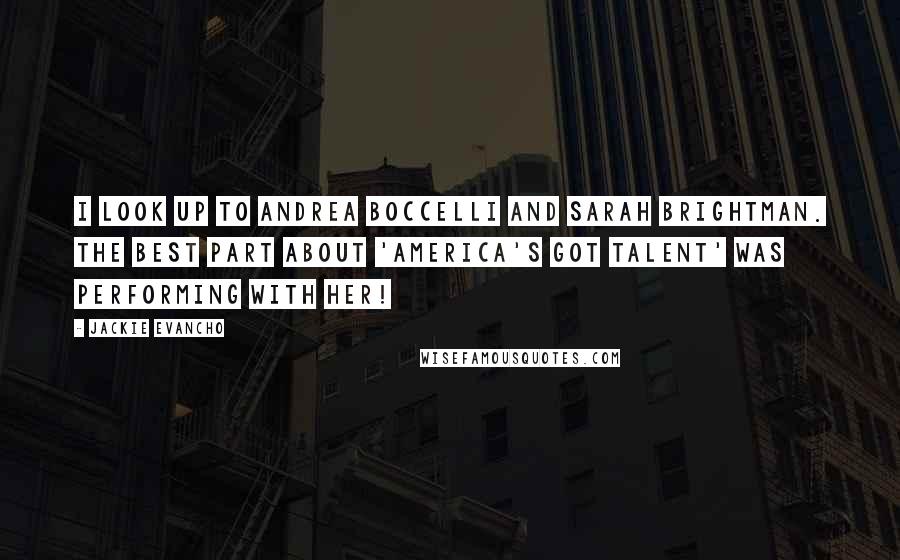 I LOOK UP TO ANDREA BOCCELLI AND SARAH BRIGHTMAN. THE BEST PART ABOUT 'AMERICA'S GOT TALENT' WAS PERFORMING WITH HER!

- JACKIE EVANCHO

WISEFAMOUSQUOTES.COM